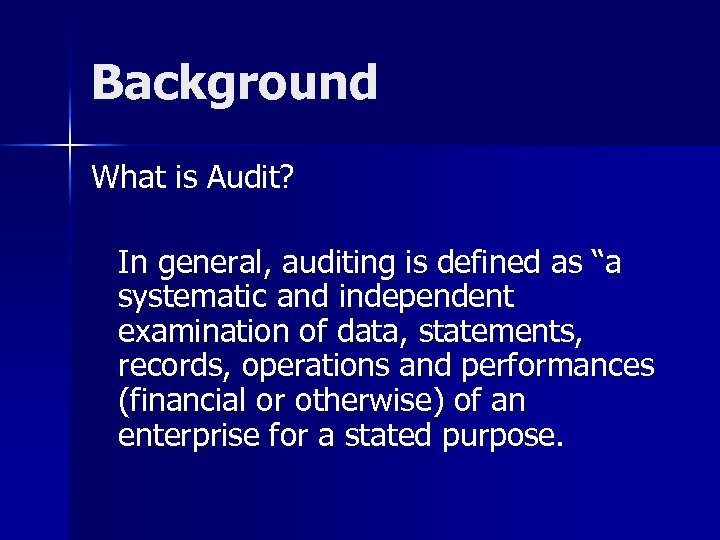 Background

What is Audit?

In general, auditing is defined as “a systematic and independent examination of data, statements, records, operations and performances (financial or otherwise) of an enterprise for a stated purpose.